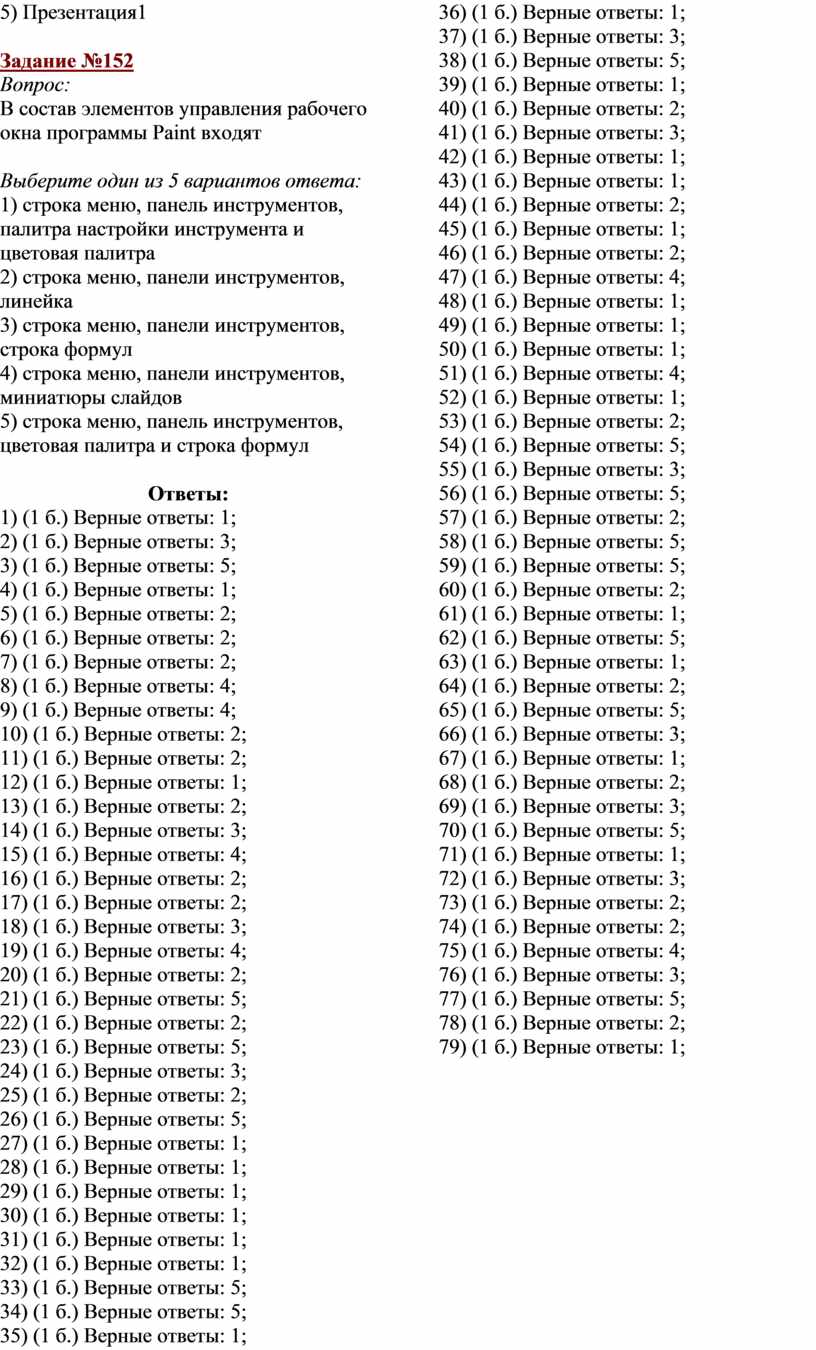 5) Презентация1

Задание №152
Вопрос:
В состав элементов управления рабочего окна программы Paint входят

Выберите один из 5 вариантов ответа:
1) строка меню, панель инструментов, палитра настройки инструмента и цветовая палитра
2) строка меню, панели инструментов, линейка
3) строка меню, панели инструментов, строка формул
4) строка меню, панели инструментов, миниатюры слайдов
5) строка меню, панель инструментов, цветовая палитра и строка формул

Ответы:
1) (1 б.) Верные ответы: 1;
2) (1 б.) Верные ответы: 3;
3) (1 б.) Верные ответы: 5;
4) (1 б.) Верные ответы: 1;
5) (1 б.) Верные ответы: 2;
6) (1 б.) Верные ответы: 2;
7) (1 б.) Верные ответы: 2;
8) (1 б.) Верные ответы: 4;
9) (1 б.) Верные ответы: 4;
10) (1 б.) Верные ответы: 2;
11) (1 б.) Верные ответы: 2;
12) (1 б.) Верные ответы: 1;
13) (1 б.) Верные ответы: 2;
14) (1 б.) Верные ответы: 3;
15) (1 б.) Верные ответы: 4;
16) (1 б.) Верные ответы: 2;
17) (1 б.) Верные ответы: 2;
18) (1 б.) Верные ответы: 3;
19) (1 б.) Верные ответы: 4;
20) (1 б.) Верные ответы: 2;
21) (1 б.) Верные ответы: 5;
22) (1 б.) Верные ответы: 2;
23) (1 б.) Верные ответы: 5;
24) (1 б.) Верные ответы: 3;
25) (1 б.) Верные ответы: 2;
26) (1 б.) Верные ответы: 5;
27) (1 б.) Верные ответы: 1;
28) (1 б.) Верные ответы: 1;
29) (1 б.) Верные ответы: 1;
30) (1 б.) Верные ответы: 1;
31) (1 б.) Верные ответы: 1;
32) (1 б.) Верные ответы: 1;
33) (1 б.) Верные ответы: 5;
34) (1 б.) Верные ответы: 5;
35) (1 б.) Верные ответы: 1;
36) (1 б.) Верные ответы: 1;
37) (1 б.) Верные ответы: 3;
38) (1 б.) Верные ответы: 5;
39) (1 б.) Верные ответы: 1;
40) (1 б.) Верные ответы: 2;
41) (1 б.) Верные ответы: 3;
42) (1 б.) Верные ответы: 1;
43) (1 б.) Верные ответы: 1;
44) (1 б.) Верные ответы: 2;
45) (1 б.) Верные ответы: 1;
46) (1 б.) Верные ответы: 2;
47) (1 б.) Верные ответы: 4;
48) (1 б.) Верные ответы: 1;
49) (1 б.) Верные ответы: 1;
50) (1 б.) Верные ответы: 1;
51) (1 б.) Верные ответы: 4;
52) (1 б.) Верные ответы: 1;
53) (1 б.) Верные ответы: 2;
54) (1 б.) Верные ответы: 5;
55) (1 б.) Верные ответы: 3;
56) (1 б.) Верные ответы: 5;
57) (1 б.) Верные ответы: 2;
58) (1 б.) Верные ответы: 5;
59) (1 б.) Верные ответы: 5;
60) (1 б.) Верные ответы: 2;
61) (1 б.) Верные ответы: 1;
62) (1 б.) Верные ответы: 5;
63) (1 б.) Верные ответы: 1;
64) (1 б.) Верные ответы: 2;
65) (1 б.) Верные ответы: 5;
66) (1 б.) Верные ответы: 3;
67) (1 б.) Верные ответы: 1;
68) (1 б.) Верные ответы: 2;
69) (1 б.) Верные ответы: 3;
70) (1 б.) Верные ответы: 5;
71) (1 б.) Верные ответы: 1;
72) (1 б.) Верные ответы: 3;
73) (1 б.) Верные ответы: 2;
74) (1 б.) Верные ответы: 2;
75) (1 б.) Верные ответы: 4;
76) (1 б.) Верные ответы: 3;
77) (1 б.) Верные ответы: 5;
78) (1 б.) Верные ответы: 2;
79) (1 б.) Верные ответы: 1;